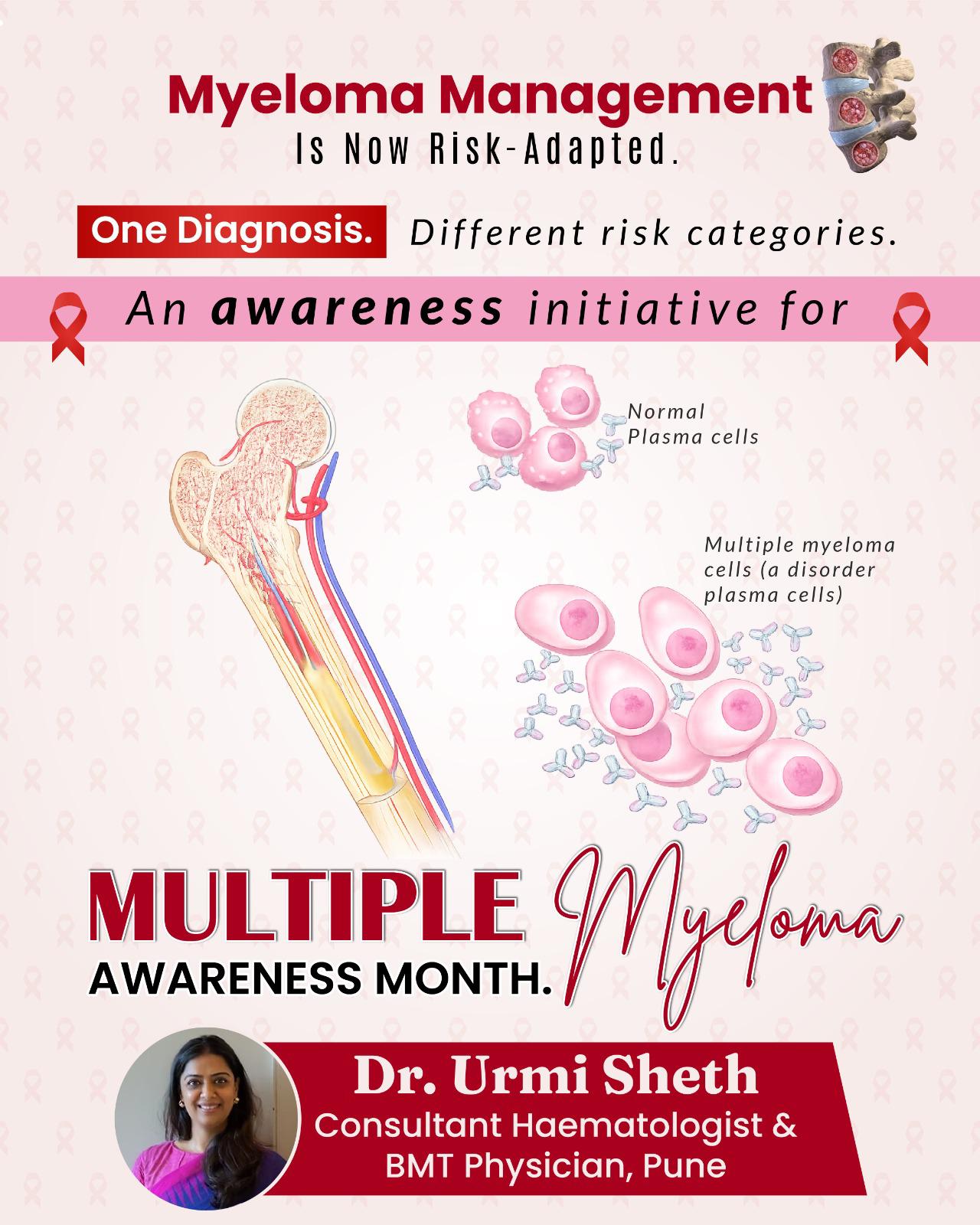 Myeloma Management
Is Now Risk-Adapted.

One Diagnosis. Different risk categories.

An awareness initiative for

Normal Plasma cells

Multiple myeloma cells (a disorder plasma cells)

MULTIPLE Myeloma
AWARENESS MONTH.

Dr. Urmi Sheth
Consultant Haematologist & BMT Physician, Pune